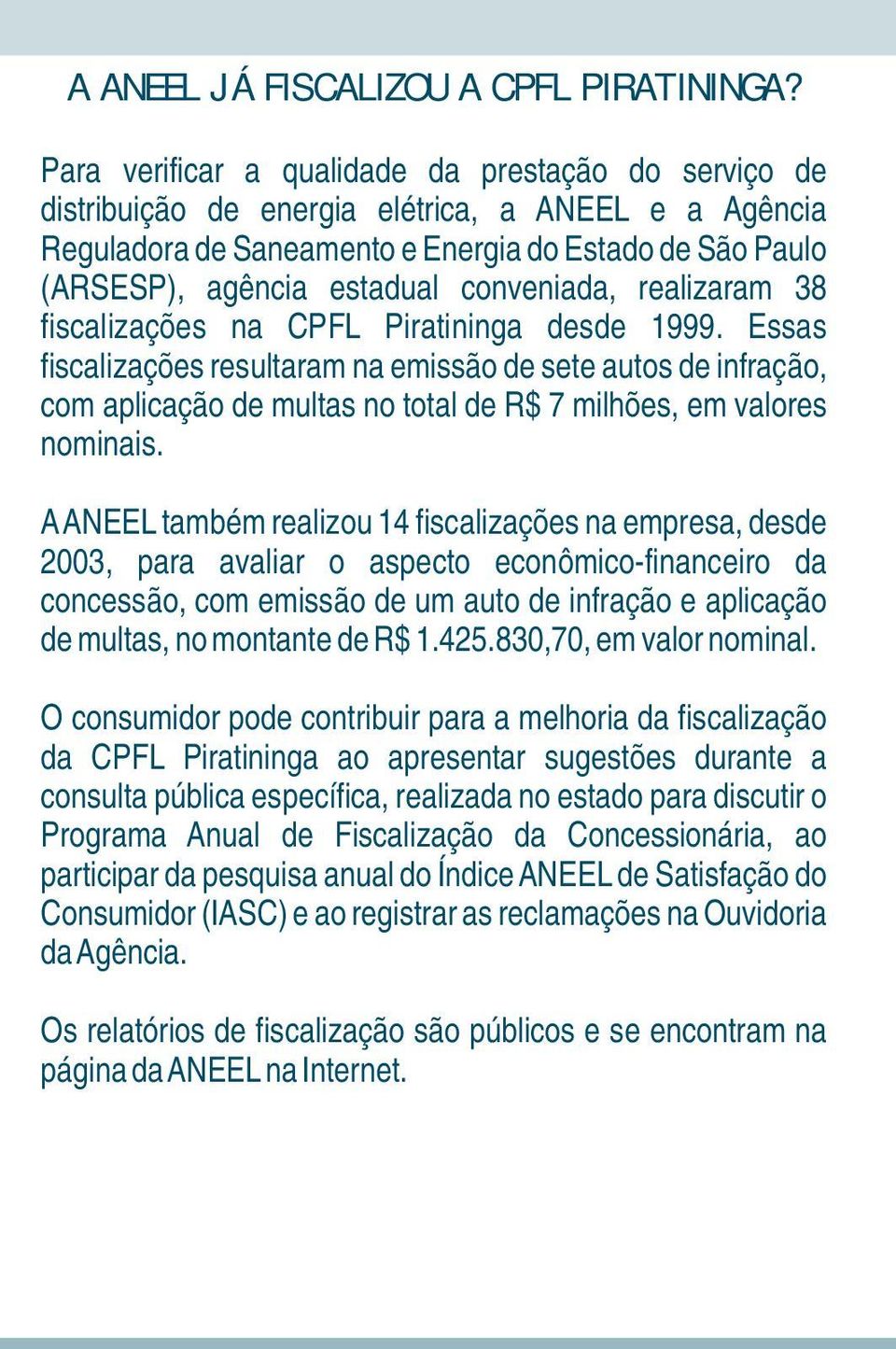 A ANEEL JÁ FISCALIZOU A CPFL PIRATININGA?

Para verificar a qualidade da prestação do serviço de distribuição de energia elétrica, a ANEEL e a Agência Reguladora de Saneamento e Energia do Estado de São Paulo (ARSESP), agência estadual conveniada, realizaram 38 fiscalizações na CPFL Piratininga desde 1999. Essas fiscalizações resultaram na emissão de sete autos de infração, com aplicação de multas no total de R$ 7 milhões, em valores nominais.

A ANEEL também realizou 14 fiscalizações na empresa, desde 2003, para avaliar o aspecto econômico-financeiro da concessão, com emissão de um auto de infração e aplicação de multas, no montante de R$ 1.425.830,70, em valor nominal.

O consumidor pode contribuir para a melhoria da fiscalização da CPFL Piratininga ao apresentar sugestões durante a consulta pública específica, realizada no estado para discutir o Programa Anual de Fiscalização da Concessionária, ao participar da pesquisa anual do Índice ANEEL de Satisfação do Consumidor (IASC) e ao registrar as reclamações na Ouvidoria da Agência.

Os relatórios de fiscalização são públicos e se encontram na página da ANEEL na Internet.